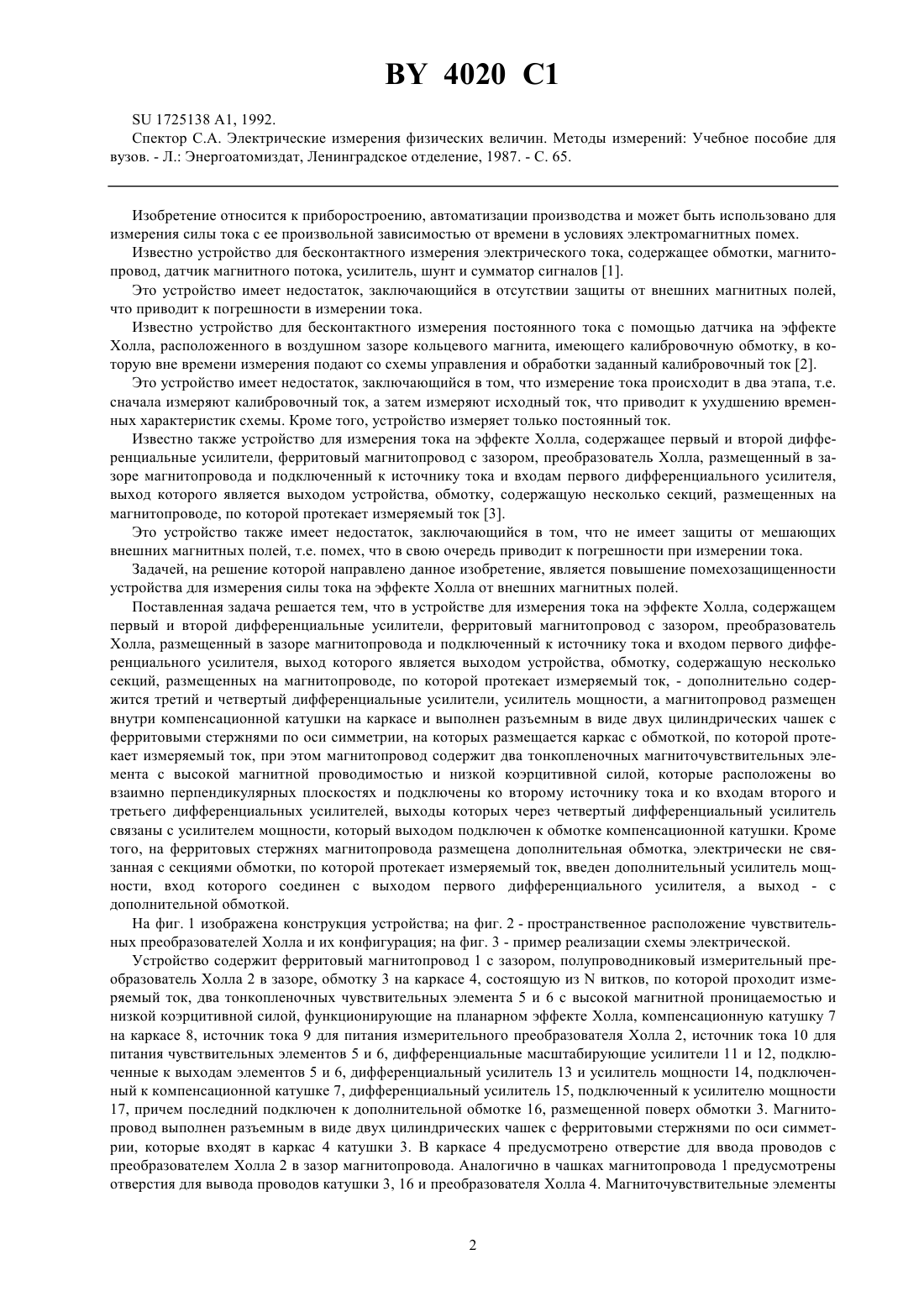 BY 4020 C1

SU 1725138 A1, 1992.
Спектор С.А. Электрические измерения физических величин. Методы измерений: Учебное пособие для вузов. - Л.: Энергоатомиздат, Ленинградское отделение, 1987. - С. 65.

Изобретение относится к приборостроению, автоматизации производства и может быть использовано для измерения силы тока с ее произвольной зависимостью от времени в условиях электромагнитных помех.

Известно устройство для бесконтактного измерения электрического тока, содержащее обмотки, магнитопровод, датчик магнитного потока, усилитель, шунт и сумматор сигналов [1].

Это устройство имеет недостаток, заключающийся в отсутствии защиты от внешних магнитных полей, что приводит к погрешности в измерении тока.

Известно устройство для бесконтактного измерения постоянного тока с помощью датчика на эффекте Холла, расположенного в воздушном зазоре кольцевого магнита, имеющего калибровочную обмотку, в которую вне времени измерения подают со схемы управления и обработки заданный калибровочный ток [2].

Это устройство имеет недостаток, заключающийся в том, что измерение тока происходит в два этапа, т.е. сначала измеряют калибровочный ток, а затем измеряют исходный ток, что приводит к ухудшению временных характеристик схемы. Кроме того, устройство измеряет только постоянный ток.

Известно также устройство для измерения тока на эффекте Холла, содержащее первый и второй дифференциальные усилители, ферритовый магнитопровод с зазором, преобразователь Холла, размещенный в зазоре магнитопровода и подключенный к источнику тока и входам первого дифференциального усилителя, выход которого является выходом устройства, обмотку, содержащую несколько секций, размещенных на магнитопроводе, по которой протекает измеряемый ток [3].

Это устройство также имеет недостаток, заключающийся в том, что не имеет защиты от мешающих внешних магнитных полей, т.е. помех, что в свою очередь приводит к погрешности при измерении тока.

Задачей, на решение которой направлено данное изобретение, является повышение помехозащищенности устройства для измерения силы тока на эффекте Холла от внешних магнитных полей.

Поставленная задача решается тем, что в устройстве для измерения тока на эффекте Холла, содержащем первый и второй дифференциальные усилители, ферритовый магнитопровод с зазором, преобразователь Холла, размещенный в зазоре магнитопровода и подключенный к источнику тока и входом первого дифференциального усилителя, выход которого является выходом устройства, обмотку, содержащую несколько секций, размещенных на магнитопроводе, по которой протекает измеряемый ток, - дополнительно содержится третий и четвертый дифференциальные усилители, усилитель мощности, а магнитопровод размещен внутри компенсационной катушки на каркасе и выполнен разъемным в виде двух цилиндрических чашек с ферритовыми стержнями по оси симметрии, на которых размещается каркас с обмоткой, по которой протекает измеряемый ток, при этом магнитопровод содержит два тонкопленочных магниточувствительных элемента с высокой магнитной проводимостью и низкой коэрцитивной силой, которые расположены во взаимно перпендикулярных плоскостях и подключены ко второму источнику тока и ко входам второго и третьего дифференциальных усилителей, выходы которых через четвертый дифференциальный усилитель связаны с усилителем мощности, который выходом подключен к обмотке компенсационной катушки. Кроме того, на ферритовых стержнях магнитопровода размещена дополнительная обмотка, электрически не связанная с секциями обмотки, по которой протекает измеряемый ток, введен дополнительный усилитель мощности, вход которого соединен с выходом первого дифференциального усилителя, а выход - с дополнительной обмоткой.

На фиг. 1 изображена конструкция устройства; на фиг. 2 - пространственное расположение чувствительных преобразователей Холла и их конфигурация; на фиг. 3 - пример реализации схемы электрической.

Устройство содержит ферритовый магнитопровод 1 с зазором, полупроводниковый измерительный преобразователь Холла 2 в зазоре, обмотку 3 на каркасе 4, состоящую из N витков, по которой проходит измеряемый ток, два тонкопленочных чувствительных элемента 5 и 6 с высокой магнитной проницаемостью и низкой коэрцитивной силой, функционирующие на планарном эффекте Холла, компенсационную катушку 7 на каркасе 8, источник тока 9 для питания измерительного преобразователя Холла 2, источник тока 10 для питания чувствительных элементов 5 и 6, дифференциальные масштабирующие усилители 11 и 12, подключенные к выходам элементов 5 и 6, дифференциальный усилитель 13 и усилитель мощности 14, подключенный к компенсационной катушке 7, дифференциальный усилитель 15, подключенный к усилителю мощности 17, причем последний подключен к дополнительной обмотке 16, размещенной поверх обмотки 3. Магнитопровод выполнен разъемным в виде двух цилиндрических чашек с ферритовыми стержнями по оси симметрии, которые входят в каркас 4 катушки 3. В каркасе 4 предусмотрено отверстие для ввода проводов с преобразователем Холла 2 в зазор магнитопровода. Аналогично в чашках магнитопровода 1 предусмотрены отверстия для вывода проводов катушки 3, 16 и преобразователя Холла 4. Магниточувствительные элементы

2